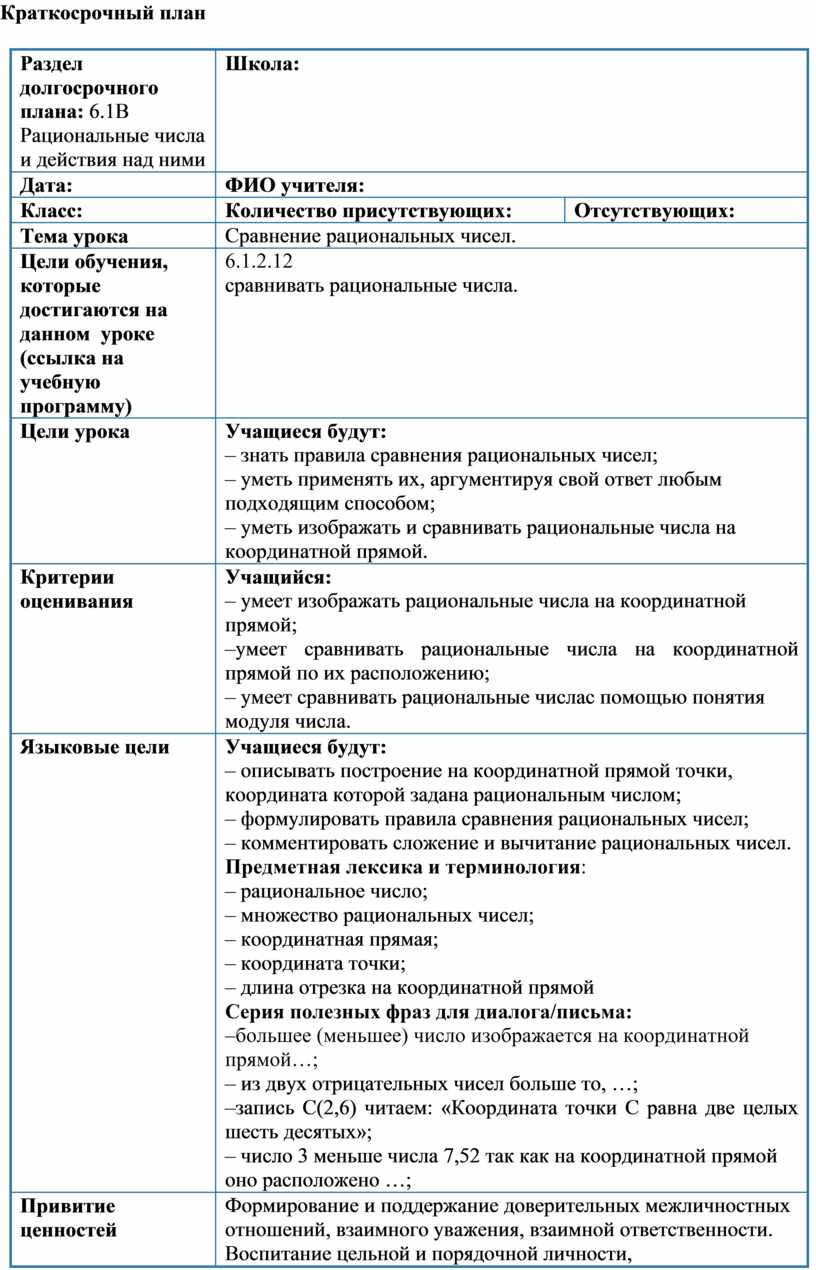 Краткосрочный план

| Раздел долгосрочного плана: 6.1В Рациональные числа и действия над ними | Школа: | |
|---|---|---|
| Дата: | ФИО учителя: | |
| Класс: | Количество присутствующих: | Отсутствующих: |
| Тема урока | Сравнение рациональных чисел. | |
| Цели обучения, которые достигаются на данном уроке (ссылка на учебную программу) | 6.1.2.12 сравнивать рациональные числа. | |
| Цели урока | Учащиеся будут: – знать правила сравнения рациональных чисел; – уметь применять их, аргументируя свой ответ любым подходящим способом; – уметь изображать и сравнивать рациональные числа на координатной прямой. | |
| Критерии оценивания | Учащийся: – умеет изображать рациональные числа на координатной прямой; –умеет сравнивать рациональные числа на координатной прямой по их расположению; – умеет сравнивать рациональные числас помощью понятия модуля числа. | |
| Языковые цели | Учащиеся будут: – описывать построение на координатной прямой точки, координата которой задана рациональным числом; – формулировать правила сравнения рациональных чисел; – комментировать сложение и вычитание рациональных чисел. Предметная лексика и терминология: – рациональное число; – множество рациональных чисел; – координатная прямая; – координата точки; – длина отрезка на координатной прямой Серия полезных фраз для диалога/письма: –большее (меньшее) число изображается на координатной прямой…; – из двух отрицательных чисел больше то, …; –запись С(2,6) читаем: «Координата точки С равна две целых шесть десятых»; – число 3 меньше числа 7,52 так как на координатной прямой оно расположено …; | |
| Привитие ценностей | Формирование и поддержание доверительных межличностных отношений, взаимного уважения, взаимной ответственности. Воспитание цельной и порядочной личности, | |